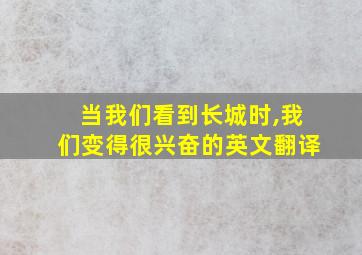 当我们看到长城时,我们变得很兴奋的英文翻译